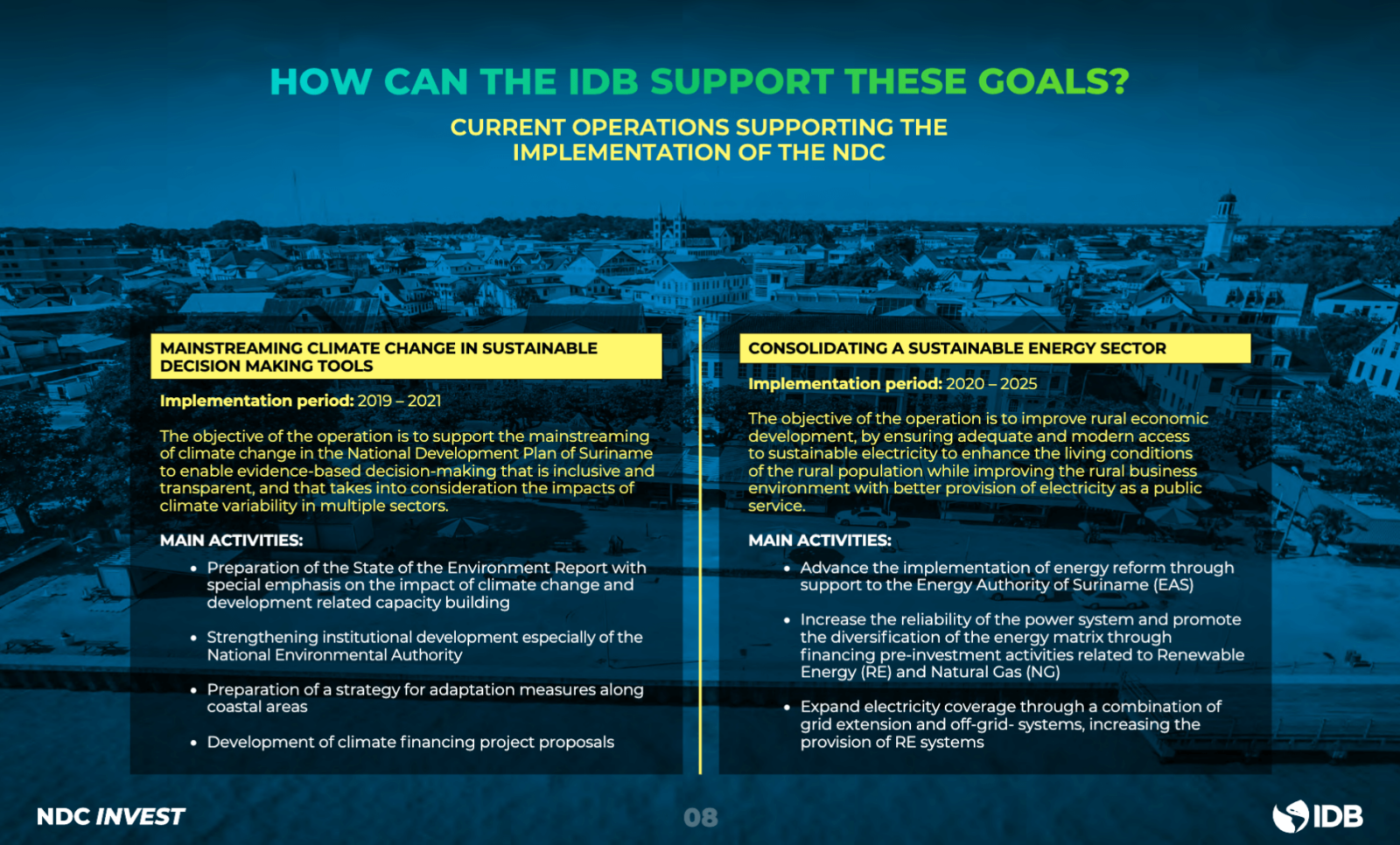 HOW CAN THE IDB SUPPORT THESE GOALS?

CURRENT OPERATIONS SUPPORTING THE IMPLEMENTATION OF THE NDC

MAINSTREAMING CLIMATE CHANGE IN SUSTAINABLE DECISION MAKING TOOLS

Implementation period: 2019 – 2021

The objective of the operation is to support the mainstreaming of climate change in the National Development Plan of Suriname to enable evidence-based decision-making that is inclusive and transparent, and that takes into consideration the impacts of climate variability in multiple sectors.

MAIN ACTIVITIES:

• Preparation of the State of the Environment Report with special emphasis on the impact of climate change and development related capacity building

• Strengthening institutional development especially of the National Environmental Authority

• Preparation of a strategy for adaptation measures along coastal areas

• Development of climate financing project proposals

CONSOLIDATING A SUSTAINABLE ENERGY SECTOR

Implementation period: 2020 – 2025

The objective of the operation is to improve rural economic development, by ensuring adequate and modern access to sustainable electricity to enhance the living conditions of the rural population while improving the rural business environment with better provision of electricity as a public service.

MAIN ACTIVITIES:

• Advance the implementation of energy reform through support to the Energy Authority of Suriname (EAS)

• Increase the reliability of the power system and promote the diversification of the energy matrix through financing pre-investment activities related to Renewable Energy (RE) and Natural Gas (NG)

• Expand electricity coverage through a combination of grid extension and off-grid- systems, increasing the provision of RE systems

NDC INVEST

08

IDB